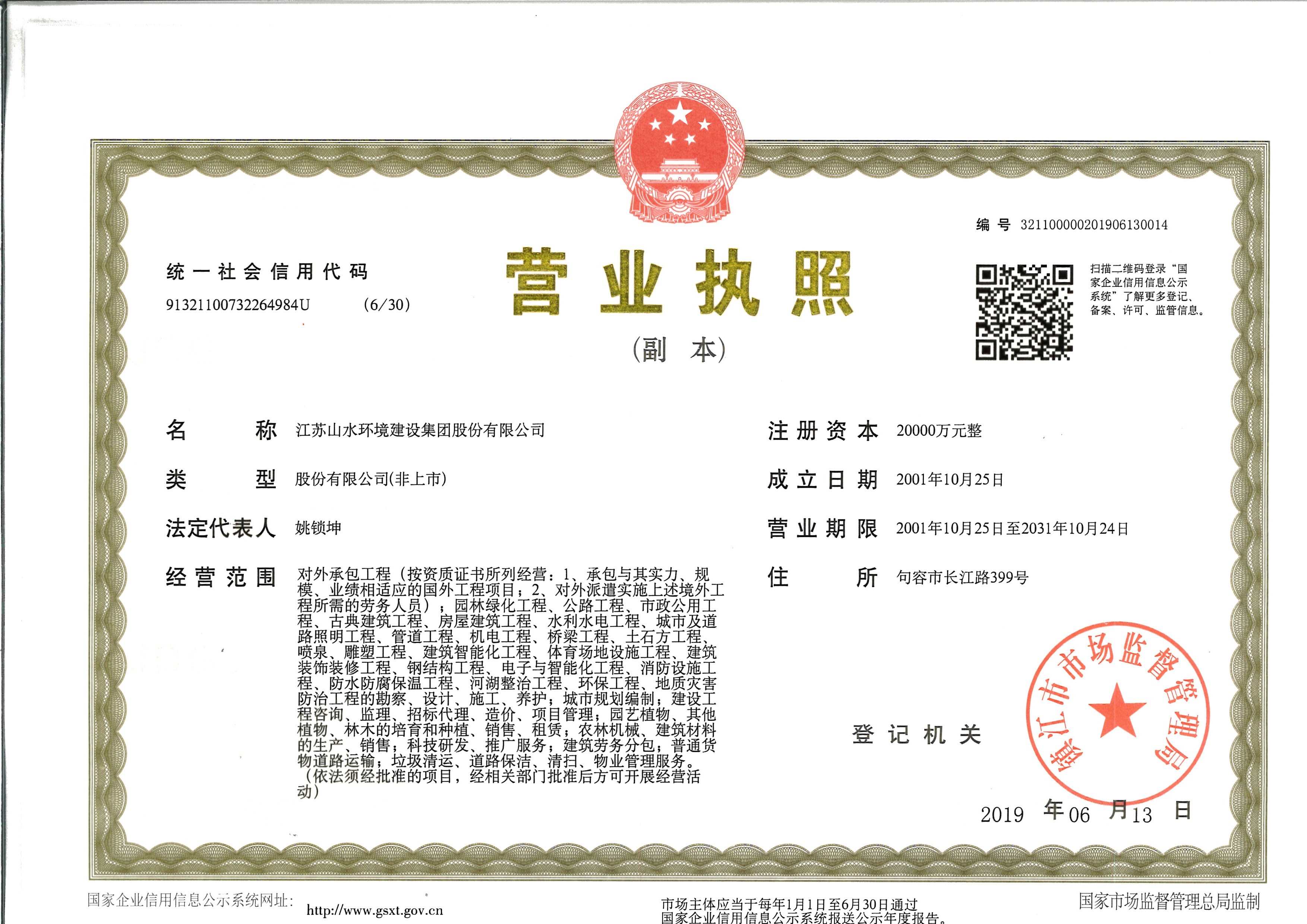 编号 321100000201906130014

统一社会信用代码

91321100732264984U (6/30)

营业执照

(副本)

扫描二维码登录“国家企业信用信息公示系统”了解更多登记、备案、许可、监管信息。

名称 江苏山水环境建设集团股份有限公司

类型 股份有限公司(非上市)

法定代表人 姚锁坤

经营范围 对外承包工程(按资质证书所列经营:1、承包与其实力、规模、业绩相适应的国外工程项目;2、对外派遣实施上述境外工程所需的劳务人员);园林绿化工程、公路工程、市政公用工程、古典建筑工程、房屋建筑工程、水利水电工程、城市及道路照明工程、管道工程、机电工程、桥梁工程、土石方工程、喷泉、雕塑工程、建筑智能化工程、体育场地设施工程、建筑装饰装修工程、钢结构工程、电子与智能化工程、消防设施工程、防水防腐保温工程、河湖整治工程、环保工程、地质灾害防治工程的勘察、设计、施工、养护;城市规划编制;建设工程咨询、监理、招标代理、造价、项目管理;园艺植物、其他植物、林木的培育和种植、销售、租赁;农林机械、建筑材料的生产、销售;科技研发、推广服务;建筑劳务分包;普通货物道路运输;垃圾清运、道路保洁、清扫、物业管理服务。(依法须经批准的项目,经相关部门批准后方可开展经营活动)

注册资本 20000万元整

成立日期 2001年10月25日

营业期限 2001年10月25日至2031年10月24日

住所 句容市长江路399号

登记机关

镇江市市场监督管理局

2019年06月13日

国家企业信用信息公示系统网址: http://www.gsxt.gov.cn

市场主体应当于每年1月1日至6月30日通过国家企业信用信息公示系统报送公示年度报告。

国家市场监督管理总局监制